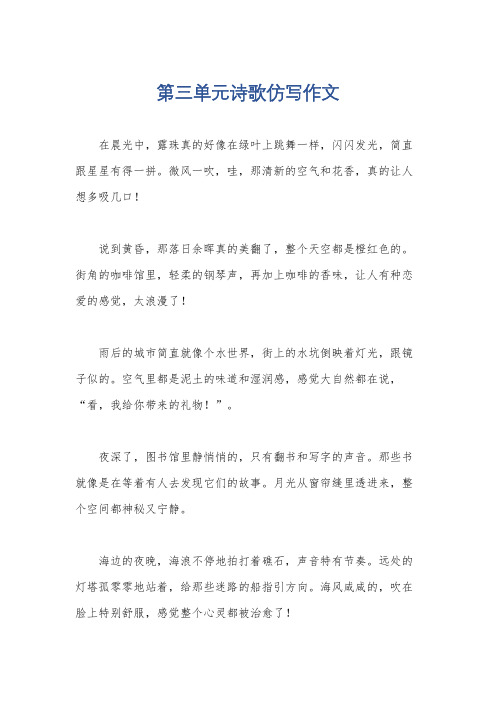 第三单元诗歌仿写作文

在晨光中，露珠真的好像在绿叶上跳舞一样，闪闪发光，简直跟星星有得一拼。微风一吹，哇，那清新的空气和花香，真的让人想多吸几口！

说到黄昏，那落日余晖真的美翻了，整个天空都是橙红色的。街角的咖啡馆里，轻柔的钢琴声，再加上咖啡的香味，让人有种恋爱的感觉，太浪漫了！

雨后的城市简直就像个水世界，街上的水坑倒映着灯光，跟镜子似的。空气里都是泥土的味道和湿润感，感觉大自然都在说，“看，我给你带来的礼物！”。

夜深了，图书馆里静悄悄的，只有翻书和写字的声音。那些书就像是在等着有人去发现它们的故事。月光从窗帘缝里透进来，整个空间都神秘又宁静。

海边的夜晚，海浪不停地拍打着礁石，声音特有节奏。远处的灯塔孤零零地站着，给那些迷路的船指引方向。海风咸咸的，吹在脸上特别舒服，感觉整个心灵都被治愈了！